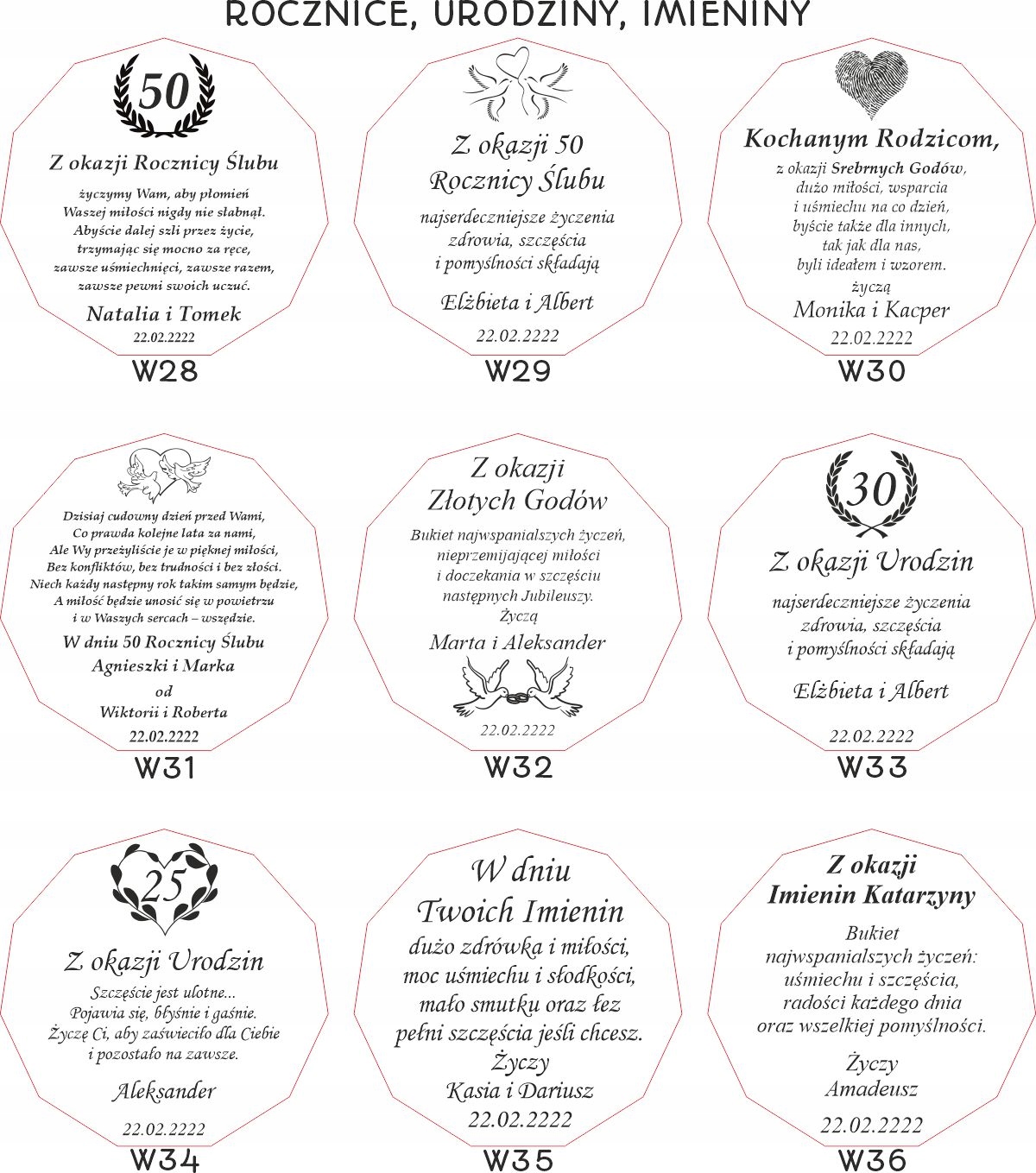 ROCZNICE, URODZINY, IMIENINY

50

Z okazji Rocznicy Ślubu

życzymy Wam, aby płomień Waszej miłości nigdy nie słabnął. Abyście dalej szli przez życie, trzymając się mocno za ręce, zawsze uśmiechnięci, zawsze razem, zawsze pewni swoich uczuć.

Natalia i Tomek
22.02.2222

W28

Z okazji 50 Rocznicy Ślubu

najserdeczniejsze życzenia zdrowia, szczęścia i pomyślności składają

Elżbieta i Albert

22.02.2222

W29

Kochanym Rodzicom,

z okazji Srebrnych Godów, dużo miłości, wsparcia i uśmiechu na co dzień, byście także dla innych, tak jak dla nas, byli ideałem i wzorem.
życzą
Monika i Kacper
22.02.2222

W30

Dzisiaj cudowny dzień przed Wami, Co prawda kolejne lata za nami, Ale Wy przeżyliście je w pięknej miłości, Bez konfliktów, bez trudności i bez złości. Niech każdy następny rok takim samym będzie, A miłość będzie unosić się w powietrzu i w Waszych sercach – wszędzie.

W dniu 50 Rocznicy Ślubu
Agnieszki i Marka
od
Wiktorii i Roberta
22.02.2222

W31

Z okazji Złotych Godów

Bukiet najwspanialszych życzeń, nieprzemijającej miłości i doczekania w szczęściu następnych Jubileuszy.
Życzą
Marta i Aleksander

22.02.2222

W32

30

Z okazji Urodzin

najserdeczniejsze życzenia zdrowia, szczęścia i pomyślności składają

Elżbieta i Albert

22.02.2222

W33

25

Z okazji Urodzin

Szczęście jest ulotne... Pojawia się, błyśnie i gaśnie. Życzę Ci, aby zaświeciło dla Ciebie i pozostało na zawsze.

Aleksander

22.02.2222

W34

W dniu Twoich Imienin

dużo zdrówka i miłości, moc uśmiechu i słodkości, mało smutku oraz łez pełni szczęścia jeśli chcesz.
Życzy
Kasia i Dariusz
22.02.2222

W35

Z okazji Imienin Katarzyny

Bukiet najwspanialszych życzeń: uśmiechu i szczęścia, radości każdego dnia oraz wszelkiej pomyślności.

Życzy
Amadeusz

22.02.2222

W36